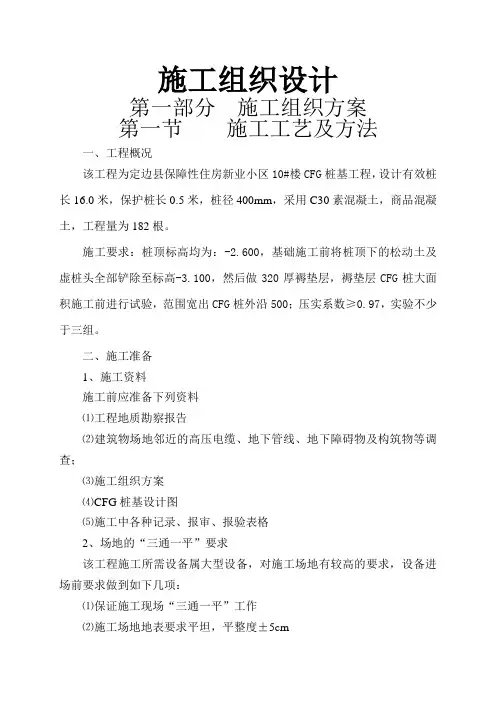 施工组织设计

第一部分　施工组织方案

第一节　　施工工艺及方法

一、工程概况

该工程为定边县保障性住房新业小区 10#楼 CFG 桩基工程，设计有效桩长 16.0 米，保护桩长 0.5 米，桩径 400mm，采用 C30 素混凝土，商品混凝土，工程量为 182 根。

施工要求：桩顶标高均为：-2.600，基础施工前将桩顶下的松动土及虚桩头全部铲除至标高-3.100，然后做 320 厚褥垫层，褥垫层 CFG 桩大面积施工前进行试验，范围宽出 CFG 桩外沿 500；压实系数≥0.97，实验不少于三组。

二、施工准备

1、施工资料

施工前应准备下列资料

⑴工程地质勘察报告

⑵建筑物场地邻近的高压电缆、地下管线、地下障碍物及构筑物等调查；

⑶施工组织方案

⑷CFG 桩基设计图

⑸施工中各种记录、报审、报验表格

2、场地的“三通一平”要求

该工程施工所需设备属大型设备，对施工场地有较高的要求，设备进场前要求做到如下几项：

⑴保证施工现场“三通一平”工作

⑵施工场地地表要求平坦，平整度±5cm